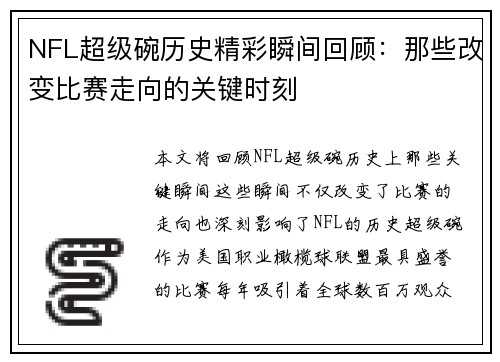 NFL超级碗历史精彩瞬间回顾：那些改变比赛走向的关键时刻

本文将回顾NFL超级碗历史上那些关键瞬间这些瞬间不仅改变了比赛的走向也深刻影响了NFL的历史超级碗作为美国职业橄榄球联盟最具盛誉的比赛每年吸引着全球数百万观众